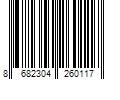 8 682304 260117